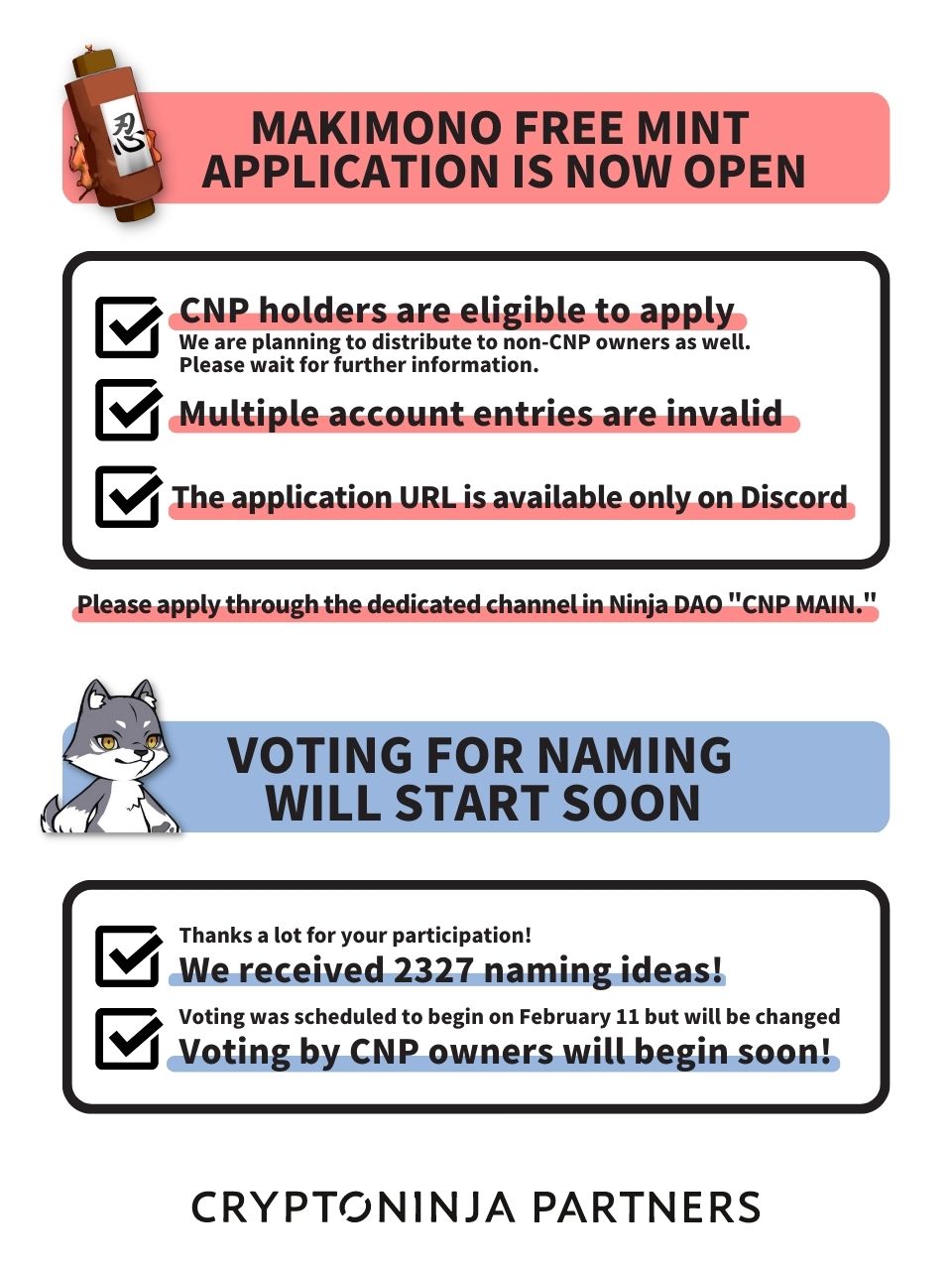 忍

MAKIMONO FREE MINT APPLICATION IS NOW OPEN

CNP holders are eligible to apply
We are planning to distribute to non-CNP owners as well. Please wait for further information.

Multiple account entries are invalid

The application URL is available only on Discord

Please apply through the dedicated channel in Ninja DAO "CNP MAIN."

VOTING FOR NAMING WILL START SOON

Thanks a lot for your participation!
We received 2327 naming ideas!

Voting was scheduled to begin on February 11 but will be changed
Voting by CNP owners will begin soon!

CRYPTONINJA PARTNERS